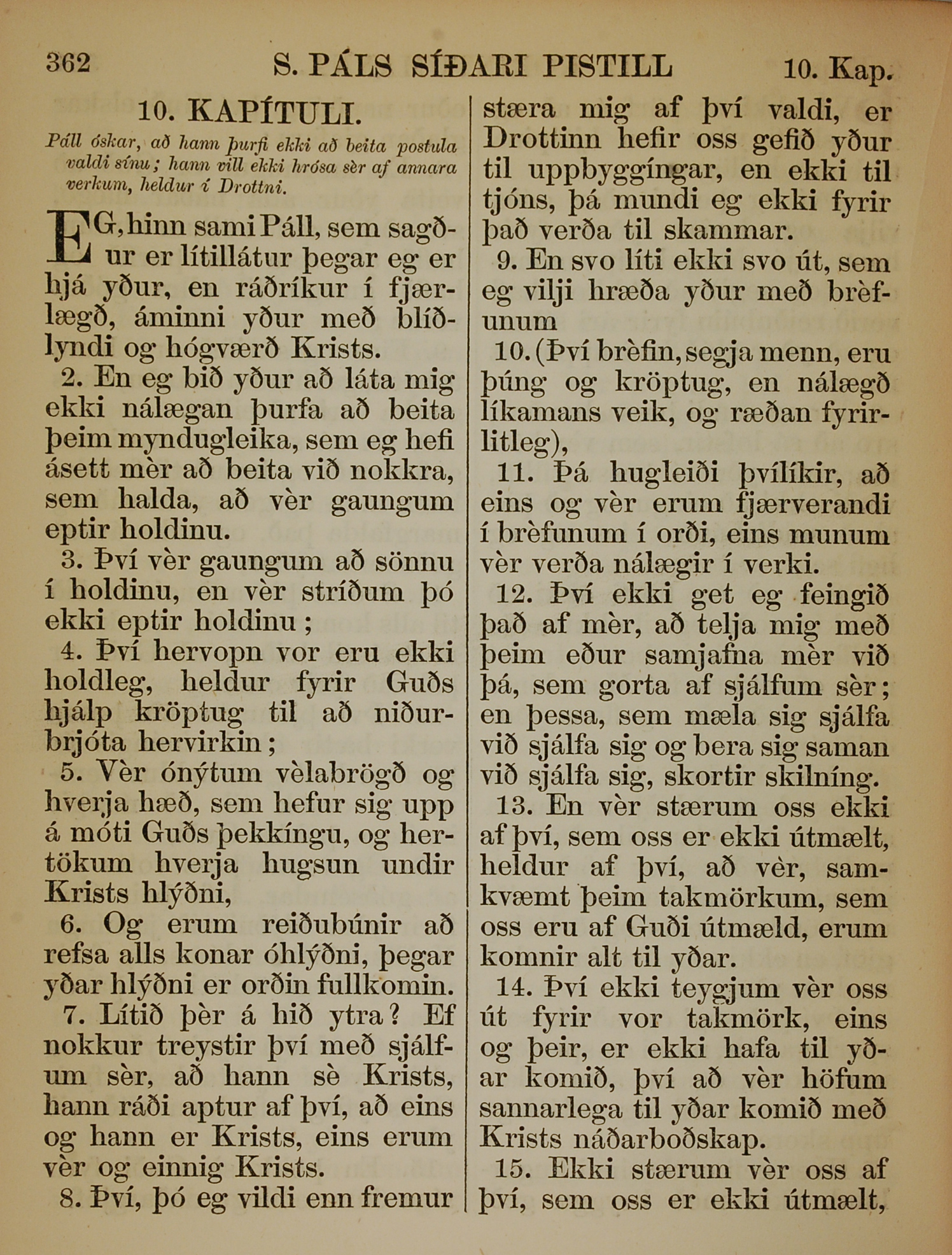 362 S. PÁLS SÍÐARI PISTILL 10. Kap.

10. KAPÍTULI.

Páll óskar, að hann þurfi ekki að beita postula valdi sínu; hann vill ekki hrósa sèr af annara verkum, heldur í Drottni.

EG, hinn sami Páll, sem sagður er lítillátur þegar eg er hjá yður, en ráðríkur í fjærlægð, áminni yður með blíðlyndi og hógværð Krists.

2. En eg bið yður að láta mig ekki nálægan þurfa að beita þeim myndugleika, sem eg hefi ásett mèr að beita við nokkra, sem halda, að vèr gaungum eptir holdinu.

3. Því vèr gaungum að sönnu í holdinu, en vèr stríðum þó ekki eptir holdinu;

4. Því hervopn vor eru ekki holdleg, heldur fyrir Guðs hjálp kröptug til að niðurbrjóta hervirkin;

5. Vèr ónýtum vèlabrögð og hverja hæð, sem hefur sig upp á móti Guðs þekkíngu, og hertökum hverja hugsun undir Krists hlýðni,

6. Og erum reiðubúnir að refsa alls konar óhlýðni, þegar yðar hlýðni er orðin fullkomin.

7. Lítið þèr á hið ytra? Ef nokkur treystir því með sjálfum sèr, að hann sè Krists, hann ráði aptur af því, að eins og hann er Krists, eins erum vèr og einnig Krists.

8. Því, þó eg vildi enn fremur stæra mig af því valdi, er Drottinn hefir oss gefið yður til uppbyggíngar, en ekki til tjóns, þá mundi eg ekki fyrir það verða til skammar.

9. En svo líti ekki svo út, sem eg vilji hræða yður með brèfunum

10. (Því brèfin, segja menn, eru þúng og kröptug, en nálægð líkamans veik, og ræðan fyrirlitleg),

11. Þá hugleiði þvílíkir, að eins og vèr erum fjærverandi í brèfunum í orði, eins munum vèr verða nálægir í verki.

12. Því ekki get eg feingið það af mèr, að telja mig með þeim eður samjafna mèr við þá, sem gorta af sjálfum sèr; en þessa, sem mæla sig sjálfa við sjálfa sig og bera sig saman við sjálfa sig, skortir skilníng.

13. En vèr stærum oss ekki af því, sem oss er ekki útmælt, heldur af því, að vèr, samkvæmt þeim takmörkum, sem oss eru af Guði útmæld, erum komnir alt til yðar.

14. Því ekki teygjum vèr oss út fyrir vor takmörk, eins og þeir, er ekki hafa til yðar komið, því að vèr höfum sannarlega til yðar komið með Krists náðarboðskap.

15. Ekki stærum vèr oss af því, sem oss er ekki útmælt,